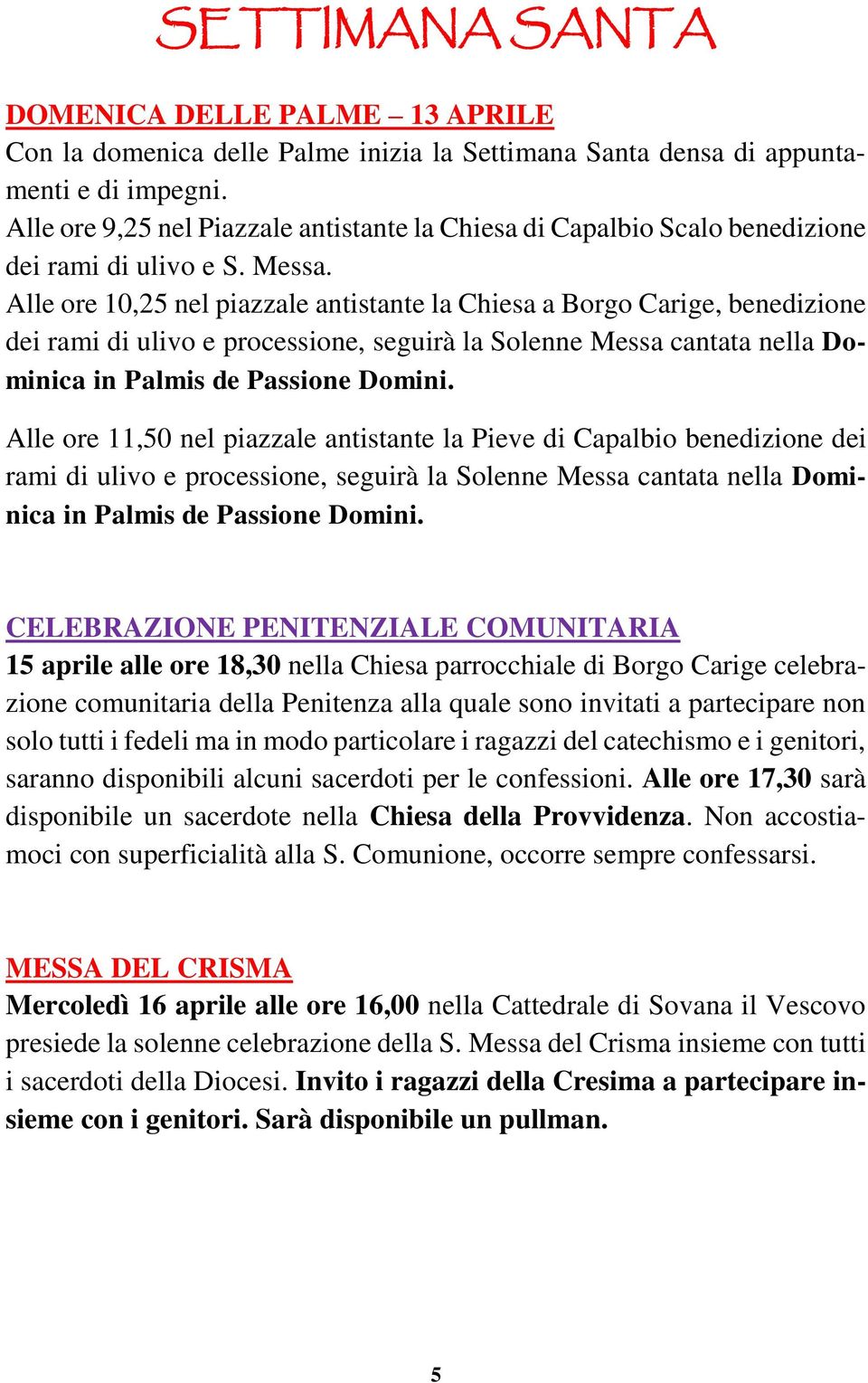 SETTIMANA SANTA

DOMENICA DELLE PALME – 13 APRILE
Con la domenica delle Palme inizia la Settimana Santa densa di appuntamenti e di impegni.
Alle ore 9,25 nel Piazzale antistante la Chiesa di Capalbio Scalo benedizione dei rami di ulivo e S. Messa.
Alle ore 10,25 nel piazzale antistante la Chiesa a Borgo Carige, benedizione dei rami di ulivo e processione, seguirà la Solenne Messa cantata nella Dominica in Palmis de Passione Domini.

Alle ore 11,50 nel piazzale antistante la Pieve di Capalbio benedizione dei rami di ulivo e processione, seguirà la Solenne Messa cantata nella Dominica in Palmis de Passione Domini.

CELEBRAZIONE PENITENZIALE COMUNITARIA
15 aprile alle ore 18,30 nella Chiesa parrocchiale di Borgo Carige celebrazione comunitaria della Penitenza alla quale sono invitati a partecipare non solo tutti i fedeli ma in modo particolare i ragazzi del catechismo e i genitori, saranno disponibili alcuni sacerdoti per le confessioni. Alle ore 17,30 sarà disponibile un sacerdote nella Chiesa della Provvidenza. Non accostiamoci con superficialità alla S. Comunione, occorre sempre confessarsi.

MESSA DEL CRISMA
Mercoledì 16 aprile alle ore 16,00 nella Cattedrale di Sovana il Vescovo presiede la solenne celebrazione della S. Messa del Crisma insieme con tutti i sacerdoti della Diocesi. Invito i ragazzi della Cresima a partecipare insieme con i genitori. Sarà disponibile un pullman.

5